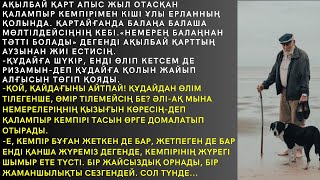 АҚЫЛБАЙ ҚАРТ АПЫС ЖЫЛ ОТАСҚАН ҚАЛАМПЫР КЕМПІРІМЕН КІШІ ҰЛЫ ЕРЛАННЫҢ ҚОЛЫНДА. ҚАРТАЙҒАНДА БАЛАҢА БАЛАША МӨЛТІЛДЕЙСІҢНІҢ КЕБІ.«НЕМЕРЕҢ БАЛАҢНАН ТӘТТІ БОЛАДЫ» ДЕГЕНДІ АҚЫЛБАЙ ҚАРТТЫҢ АУЗЫНАН ЖИІ ЕСТИСІҢ.
-ҚҰДАЙҒА ШҮКІР, ЕНДІ ӨЛІП КЕТСЕМ ДЕ РИЗАМЫН-ДЕП ҚҰДАЙҒА ҚОЛЫН ЖАЙЫП АЛҒЫСЫН ТӨГІП ҚОЯДЫ.
-ҚОЙ, ҚАЙДАҒЫНЫ АЙТПАЙ! ҚҰДАЙДАН ӨЛІМ ТІЛЕГЕНШЕ, ӨМІР ТІЛЕМЕЙСІҢ БЕ? ӘЛІ-АҚ МЫНА НЕМЕРЕЛЕРІҢНІҢ ҚЫЗЫҒЫН КӨРЕСІҢ-ДЕП ҚАЛАМПЫР КЕМПІРІ ТАСЫН ӨРГЕ ДОМАЛАТЫП ОТЫРАДЫ.
-Е, КЕМПІР БҰҒАН ЖЕТКЕН ДЕ БАР, ЖЕТПЕГЕН ДЕ БАР ЕНДІ ҚАНША ЖҮРЕМІЗ ДЕГЕНДЕ, КЕМПІРІНІҢ ЖҮРЕГІ ШЫМЫР ЕТЕ ТҮСТІ. БІР ЖАЙСЫЗДЫҚ ОРНАДЫ, БІР ЖАМАНШЫЛЫҚТЫ СЕЗГЕНДЕЙ. СОЛ ТҮНДЕ...